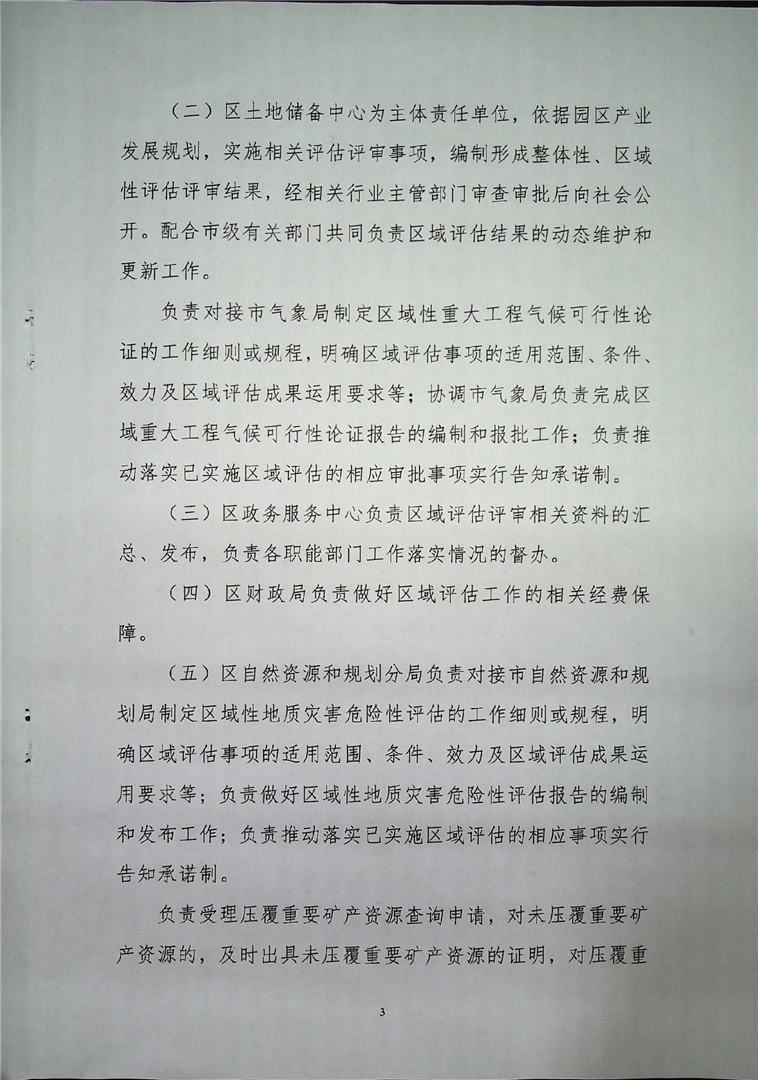 （二）区土地储备中心为主体责任单位，依据园区产业发展规划，实施相关评估评审事项，编制形成整体性、区域性评估评审结果，经相关行业主管部门审查审批后向社会公开。配合市级有关部门共同负责区域评估结果的动态维护和更新工作。

负责对接市气象局制定区域性重大工程气候可行性论证的工作细则或规程，明确区域评估事项的适用范围、条件、效力及区域评估成果运用要求等；协调市气象局负责完成区域重大工程气候可行性论证报告的编制和报批工作；负责推动落实已实施区域评估的相应审批事项实行告知承诺制。

（三）区政务服务中心负责区域评估评审相关资料的汇总、发布，负责各职能部门工作落实情况的督办。

（四）区财政局负责做好区域评估工作的相关经费保障。

（五）区自然资源和规划分局负责对接市自然资源和规划局制定区域性地质灾害危险性评估的工作细则或规程，明确区域评估事项的适用范围、条件、效力及区域评估成果运用要求等；负责做好区域性地质灾害危险性评估报告的编制和发布工作；负责推动落实已实施区域评估的相应事项实行告知承诺制。

负责受理压覆重要矿产资源查询申请，对未压覆重要矿产资源的，及时出具未压覆重要矿产资源的证明，对压覆重

3